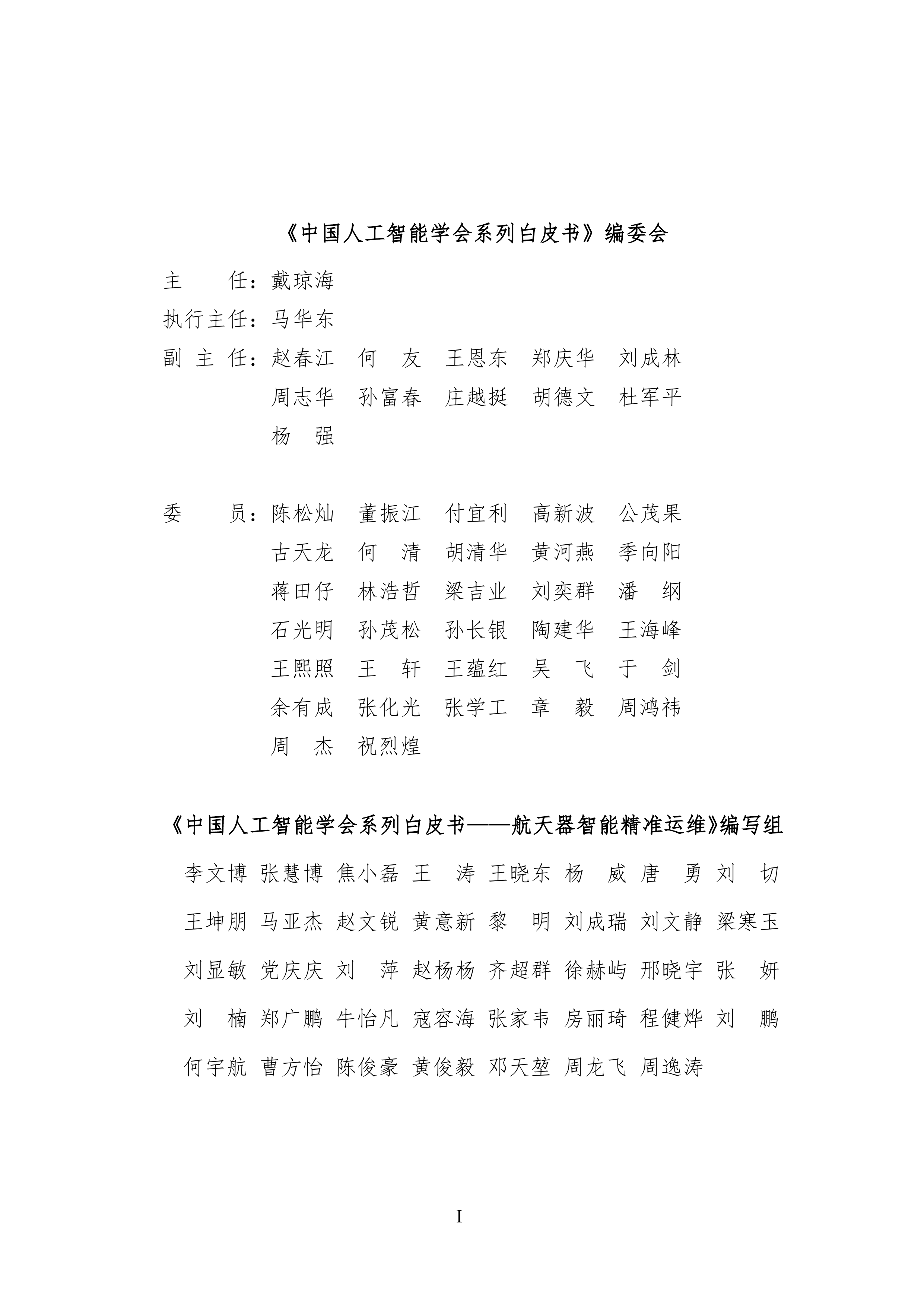 《中国人工智能学会系列白皮书》编委会

主　　任：戴琼海

执行主任：马华东

副 主 任：赵春江　何　友　王恩东　郑庆华　刘成林
周志华　孙富春　庄越挺　胡德文　杜军平
杨　强

委　　员：陈松灿　董振江　付宜利　高新波　公茂果
古天龙　何　清　胡清华　黄河燕　季向阳
蒋田仔　林浩哲　梁吉业　刘奕群　潘　纲
石光明　孙茂松　孙长银　陶建华　王海峰
王熙照　王　轩　王蕴红　吴　飞　于　剑
余有成　张化光　张学工　章　毅　周鸿祎
周　杰　祝烈煌

《中国人工智能学会系列白皮书——航天器智能精准运维》编写组

李文博 张慧博 焦小磊 王　涛 王晓东 杨　威 唐　勇 刘　切
王坤朋 马亚杰 赵文锐 黄意新 黎　明 刘成瑞 刘文静 梁寒玉
刘显敏 党庆庆 刘　萍 赵杨杨 齐超群 徐赫屿 邢晓宇 张　妍
刘　楠 郑广鹏 牛怡凡 寇容海 张家韦 房丽琦 程健烨 刘　鹏
何宇航 曹方怡 陈俊豪 黄俊毅 邓天堃 周龙飞 周逸涛

I